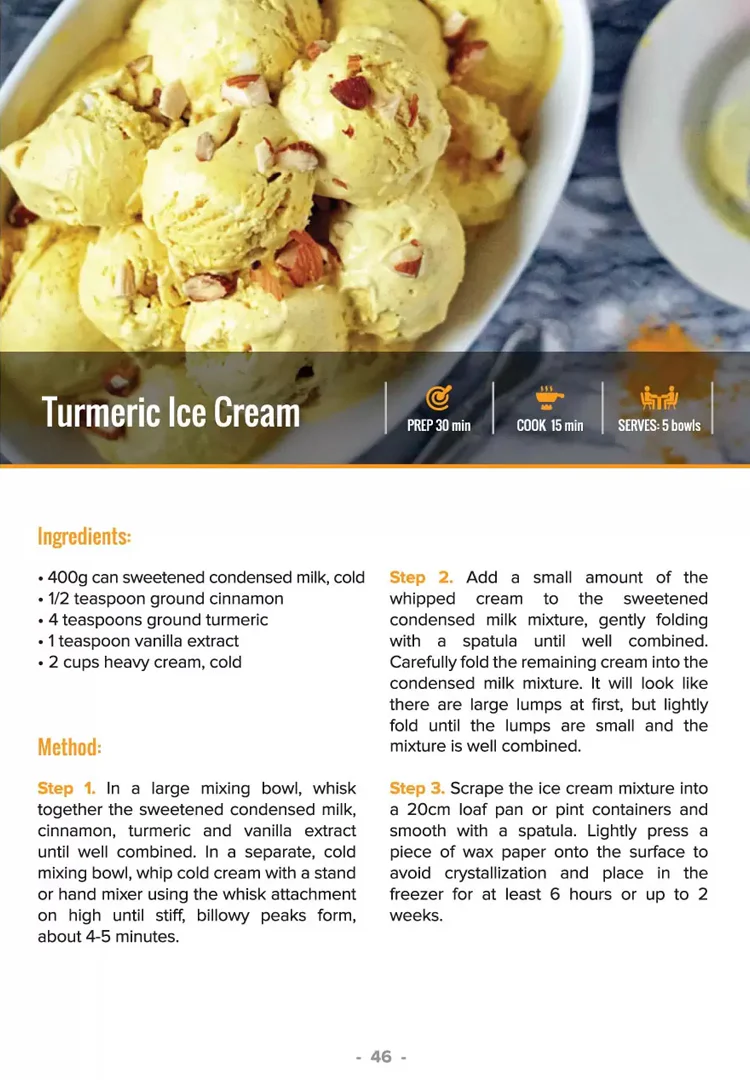 Turmeric Ice Cream

PREP 30 min

COOK 15 min

SERVES: 5 bowls

Ingredients:

• 400g can sweetened condensed milk, cold
• 1/2 teaspoon ground cinnamon
• 4 teaspoons ground turmeric
• 1 teaspoon vanilla extract
• 2 cups heavy cream, cold

Method:

Step 1. In a large mixing bowl, whisk together the sweetened condensed milk, cinnamon, turmeric and vanilla extract until well combined. In a separate, cold mixing bowl, whip cold cream with a stand or hand mixer using the whisk attachment on high until stiff, billowy peaks form, about 4-5 minutes.

Step 2. Add a small amount of the whipped cream to the sweetened condensed milk mixture, gently folding with a spatula until well combined. Carefully fold the remaining cream into the condensed milk mixture. It will look like there are large lumps at first, but lightly fold until the lumps are small and the mixture is well combined.

Step 3. Scrape the ice cream mixture into a 20cm loaf pan or pint containers and smooth with a spatula. Lightly press a piece of wax paper onto the surface to avoid crystallization and place in the freezer for at least 6 hours or up to 2 weeks.

- 46 -